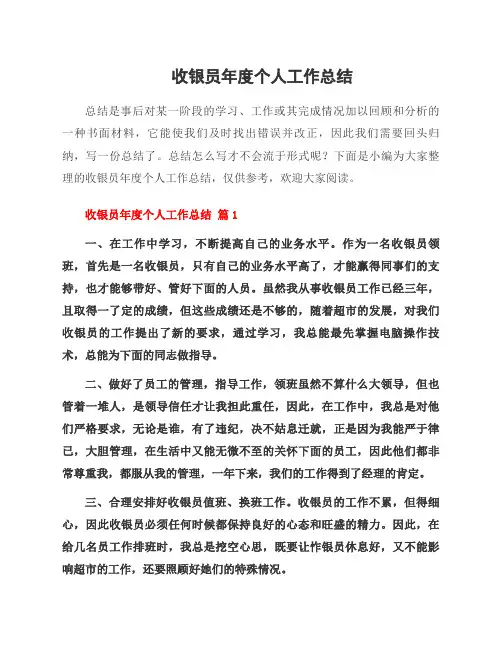 收银员年度个人工作总结

总结是事后对某一阶段的学习、工作或其完成情况加以回顾和分析的一种书面材料，它能使我们及时找出错误并改正，因此我们需要回头归纳，写一份总结了。总结怎么写才不会流于形式呢？下面是小编为大家整理的收银员年度个人工作总结，仅供参考，欢迎大家阅读。

收银员年度个人工作总结 篇1

一、在工作中学习，不断提高自己的业务水平。作为一名收银员领班，首先是一名收银员，只有自己的业务水平高了，才能赢得同事们的支持，也才能够带好、管好下面的人员。虽然我从事收银员工作已经三年，且取得一了定的成绩，但这些成绩还是不够的，随着超市的发展，对我们收银员的工作提出了新的要求，通过学习，我总能最先掌握电脑操作技术，总能为下面的同志做指导。

二、做好了员工的管理，指导工作，领班虽然不算什么大领导，但也管着一堆人，是领导信任才让我担此重任，因此，在工作中，我总是对他们严格要求，无论是谁，有了违纪，决不姑息迁就，正是因为我能严于律已，大胆管理，在生活中又能无微不至的关怀下面的员工，因此他们都非常尊重我，都服从我的管理，一年下来，我们的工作得到了经理的肯定。

三、合理安排好收银员值班、换班工作。收银员的工作不累，但得细心，因此收银员必须任何时候都保持良好的心态和旺盛的精力。因此，在给几名员工作排班时，我总是挖空心思，既要让作银员休息好，又不能影响超市的工作，还要照顾好她们的特殊情况。